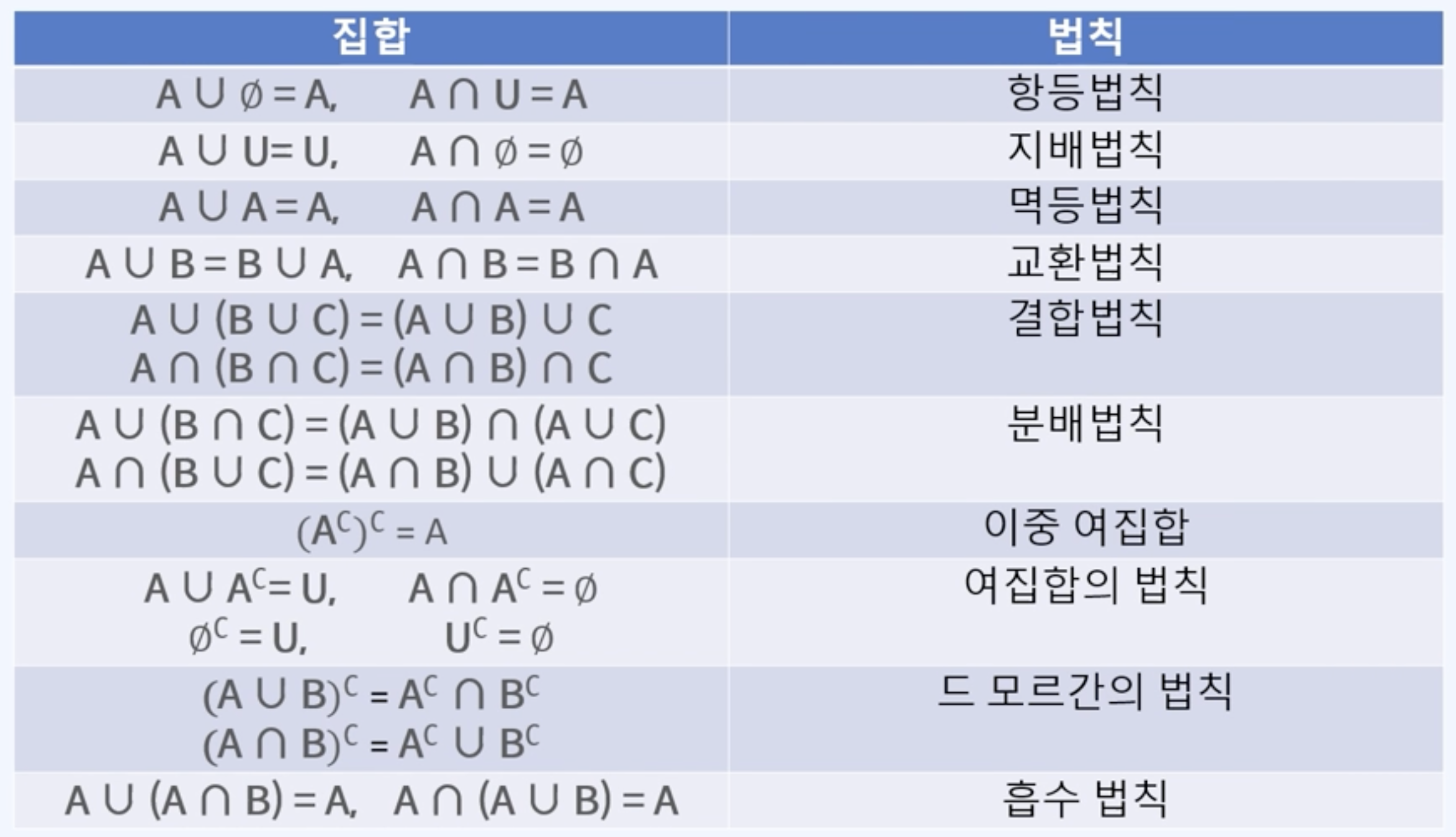 | 집합 | 법칙 |
|---|---|
| $A \cup \emptyset = A$, $A \cap U = A$ | 항등법칙 |
| $A \cup U = U$, $A \cap \emptyset = \emptyset$ | 지배법칙 |
| $A \cup A = A$, $A \cap A = A$ | 멱등법칙 |
| $A \cup B = B \cup A$, $A \cap B = B \cap A$ | 교환법칙 |
| $A \cup (B \cup C) = (A \cup B) \cup C$ $A \cap (B \cap C) = (A \cap B) \cap C$ | 결합법칙 |
| $A \cup (B \cap C) = (A \cup B) \cap (A \cup C)$ $A \cap (B \cup C) = (A \cap B) \cup (A \cap C)$ | 분배법칙 |
| $(A^C)^C = A$ | 이중 여집합 |
| $A \cup A^C = U$, $A \cap A^C = \emptyset$ $\emptyset^C = U$, $U^C = \emptyset$ | 여집합의 법칙 |
| $(A \cup B)^C = A^C \cap B^C$ $(A \cap B)^C = A^C \cup B^C$ | 드 모르간의 법칙 |
| $A \cup (A \cap B) = A$, $A \cap (A \cup B) = A$ | 흡수 법칙 |